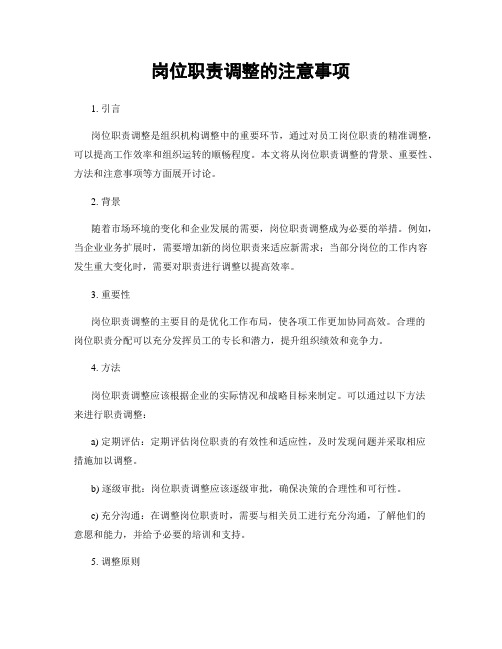 岗位职责调整的注意事项

1. 引言

岗位职责调整是组织机构调整中的重要环节，通过对员工岗位职责的精准调整，可以提高工作效率和组织运转的顺畅程度。本文将从岗位职责调整的背景、重要性、方法和注意事项等方面展开讨论。

2. 背景

随着市场环境的变化和企业发展的需要，岗位职责调整成为必要的举措。例如，当企业业务扩展时，需要增加新的岗位职责来适应新需求；当部分岗位的工作内容发生重大变化时，需要对职责进行调整以提高效率。

3. 重要性

岗位职责调整的主要目的是优化工作布局，使各项工作更加协同高效。合理的岗位职责分配可以充分发挥员工的专长和潜力，提升组织绩效和竞争力。

4. 方法

岗位职责调整应该根据企业的实际情况和战略目标来制定。可以通过以下方法来进行职责调整：

a) 定期评估：定期评估岗位职责的有效性和适应性，及时发现问题并采取相应措施加以调整。

b) 逐级审批：岗位职责调整应该逐级审批，确保决策的合理性和可行性。

c) 充分沟通：在调整岗位职责时，需要与相关员工进行充分沟通，了解他们的意愿和能力，并给予必要的培训和支持。

5. 调整原则